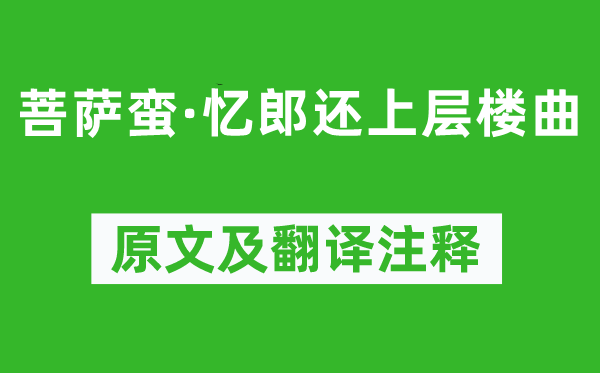 菩萨蛮·忆郎还上层楼曲

原文及翻译注释